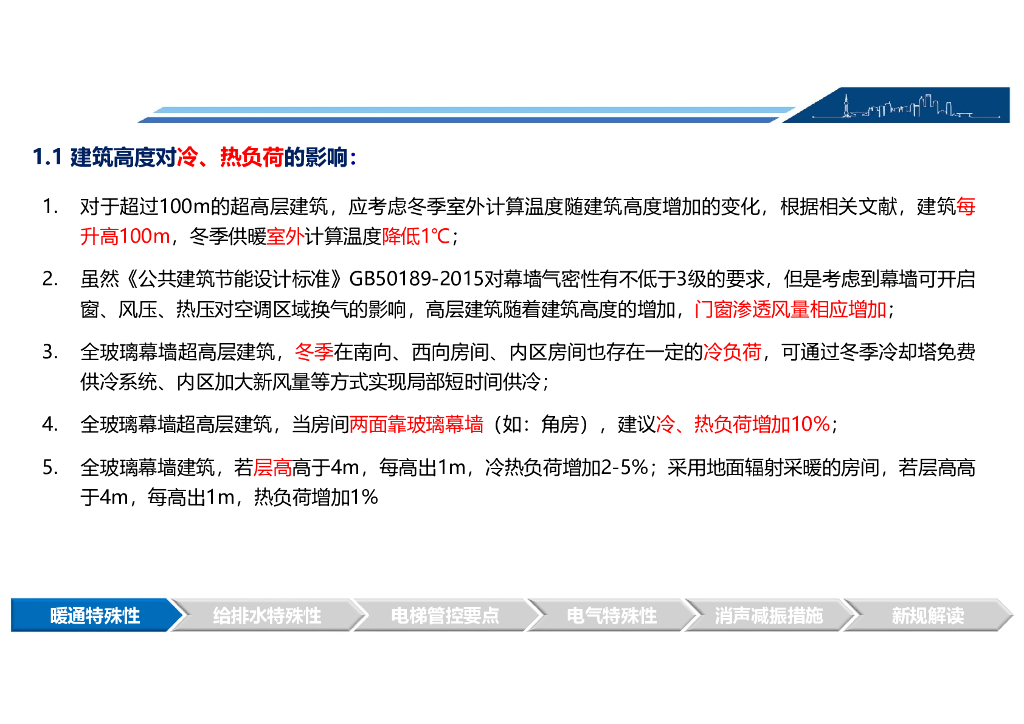 1.1 建筑高度对冷、热负荷的影响：

1. 对于超过100m的超高层建筑，应考虑冬季室外计算温度随建筑高度增加的变化，根据相关文献，建筑每升高100m，冬季供暖室外计算温度降低1℃；

2. 虽然《公共建筑节能设计标准》GB50189-2015对幕墙气密性有不低于3级的要求，但是考虑到幕墙可开启窗、风压、热压对空调区域换气的影响，高层建筑随着建筑高度的增加，门窗渗透风量相应增加；

3. 全玻璃幕墙超高层建筑，冬季在南向、西向房间、内区房间也存在一定的冷负荷，可通过冬季冷却塔免费供冷系统、内区加大新风量等方式实现局部短时间供冷；

4. 全玻璃幕墙超高层建筑，当房间两面靠玻璃幕墙（如：角房），建议冷、热负荷增加10%；

5. 全玻璃幕墙建筑，若层高高于4m，每高出1m，冷热负荷增加2-5%；采用地面辐射采暖的房间，若层高高于4m，每高出1m，热负荷增加1%

暖通特殊性 给排水特殊性 电梯管控要点 电气特殊性 消声减振措施 新规解读